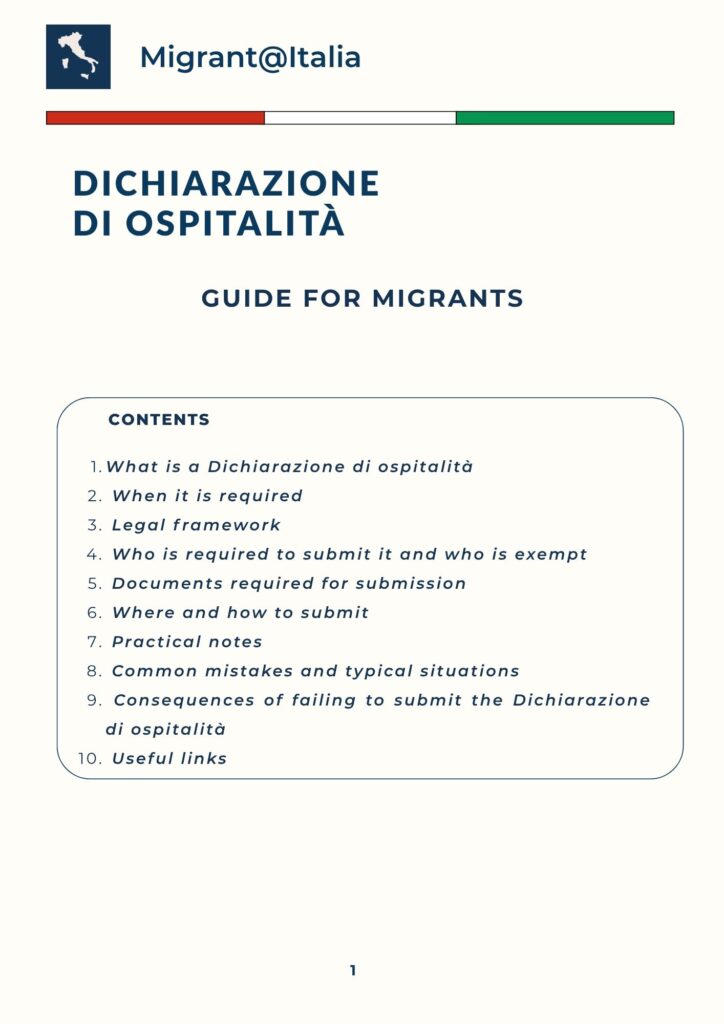 Migrant@Italia

DICHIARAZIONE DI OSPITALITÀ

GUIDE FOR MIGRANTS

CONTENTS

1. What is a Dichiarazione di ospitalità
2. When it is required
3. Legal framework
4. Who is required to submit it and who is exempt
5. Documents required for submission
6. Where and how to submit
7. Practical notes
8. Common mistakes and typical situations
9. Consequences of failing to submit the Dichiarazione di ospitalità
10. Useful links

1